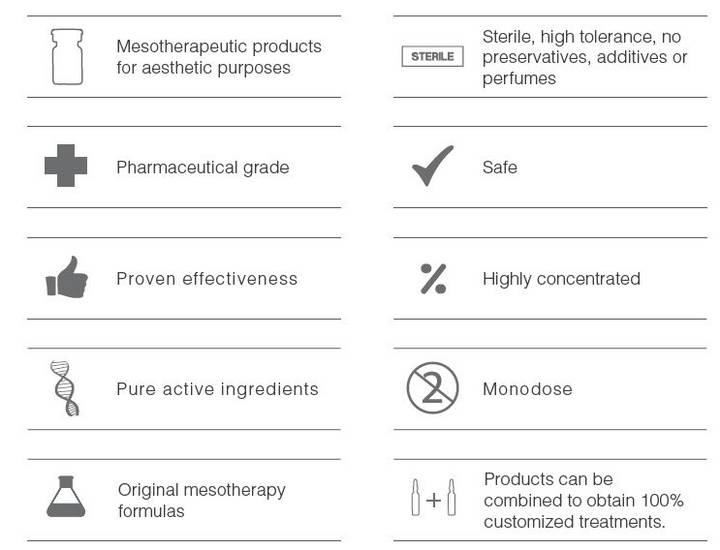 Mesotherapeutic products for aesthetic purposes

Pharmaceutical grade

Proven effectiveness

Pure active ingredients

Original mesotherapy formulas

STERILE

Sterile, high tolerance, no preservatives, additives or perfumes

Safe

%

Highly concentrated

2

Monodose

+

Products can be combined to obtain 100% customized treatments.